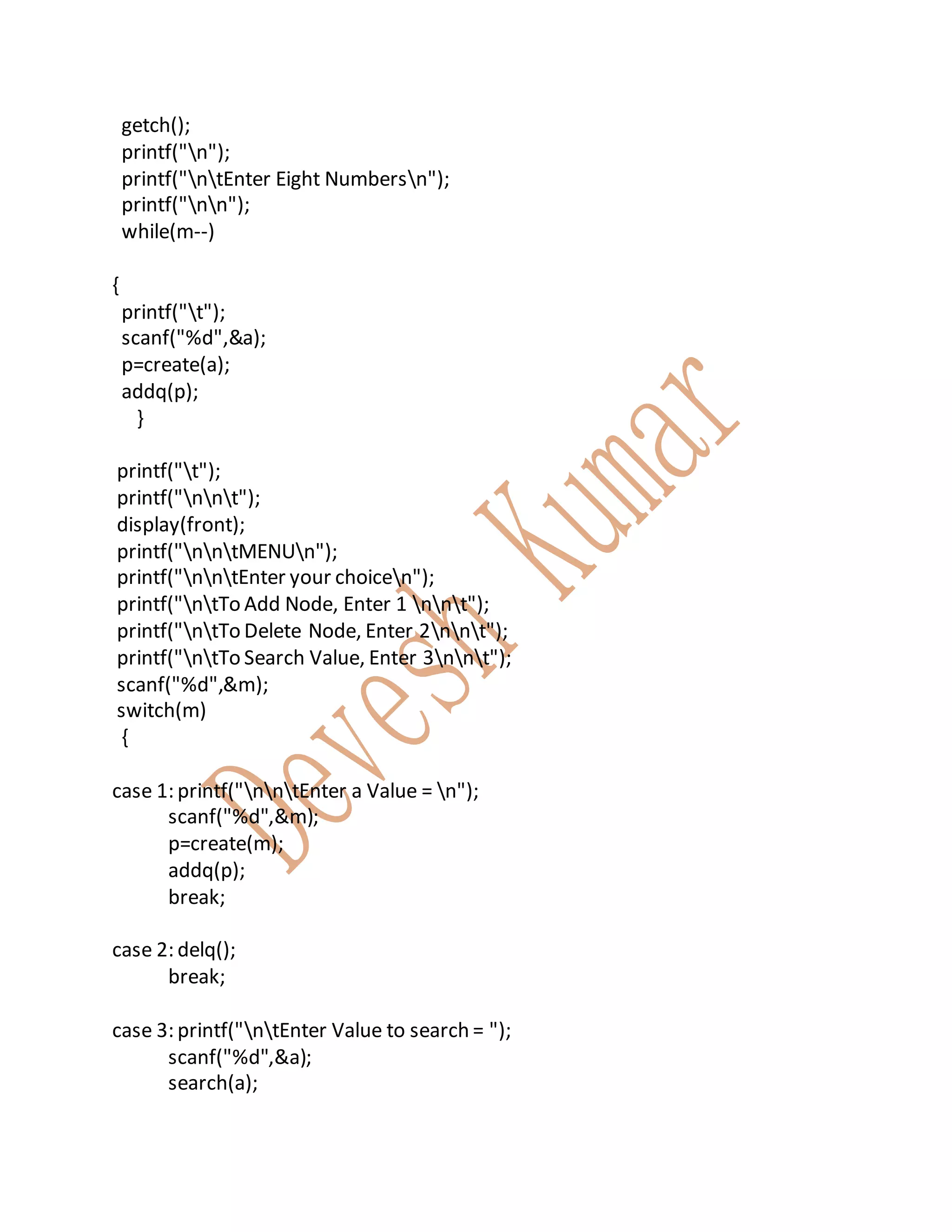 getch();
printf("\n");
printf("\n\tEnter Eight Numbers\n");
printf("\n\n");
while(m--)

{
printf("\t");
scanf("%d",&a);
p=create(a);
addq(p);
}

printf("\t");
printf("\n\n\t");
display(front);
printf("\n\n\tMENU\n");
printf("\n\n\tEnter your choice\n");
printf("\n\tTo Add Node, Enter 1 \n\n\t");
printf("\n\tTo Delete Node, Enter 2\n\n\t");
printf("\n\tTo Search Value, Enter 3\n\n\t");
scanf("%d",&m);
switch(m)
{

case 1: printf("\n\n\tEnter a Value = \n");
scanf("%d",&m);
p=create(m);
addq(p);
break;

case 2: delq();
break;

case 3: printf("\n\tEnter Value to search = ");
scanf("%d",&a);
search(a);

Devesh Kumar